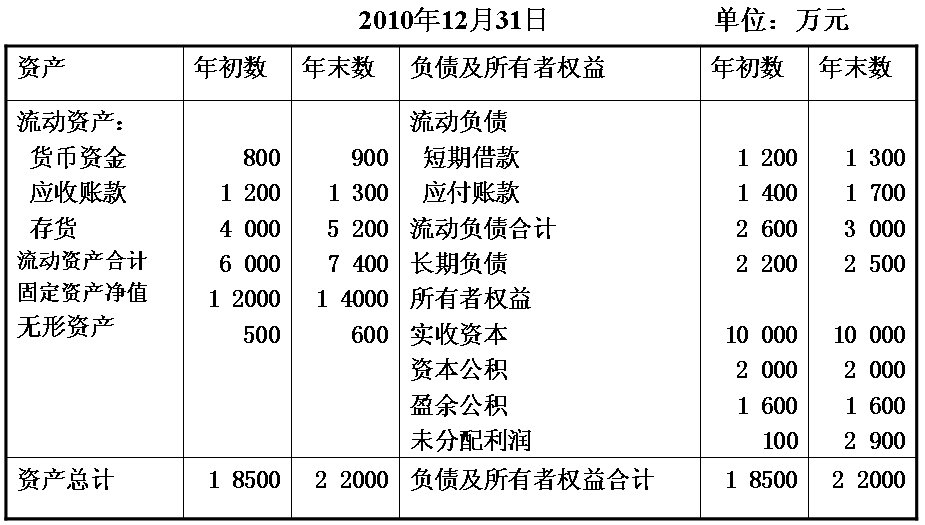 2010年12月31日　　单位：万元

| 资产 | 年初数 | 年末数 | 负债及所有者权益 | 年初数 | 年末数 |
|---|---|---|---|---|---|
| 流动资产： | | | 流动负债 | | |
| 货币资金 | 800 | 900 | 短期借款 | 1 200 | 1 300 |
| 应收账款 | 1 200 | 1 300 | 应付账款 | 1 400 | 1 700 |
| 存货 | 4 000 | 5 200 | 流动负债合计 | 2 600 | 3 000 |
| 流动资产合计 | 6 000 | 7 400 | 长期负债 | 2 200 | 2 500 |
| 固定资产净值 | 1 2000 | 1 4000 | 所有者权益 | | |
| 无形资产 | 500 | 600 | 实收资本 | 10 000 | 10 000 |
| | | | 资本公积 | 2 000 | 2 000 |
| | | | 盈余公积 | 1 600 | 1 600 |
| | | | 未分配利润 | 100 | 2 900 |
| 资产总计 | 1 8500 | 2 2000 | 负债及所有者权益合计 | 1 8500 | 2 2000 |